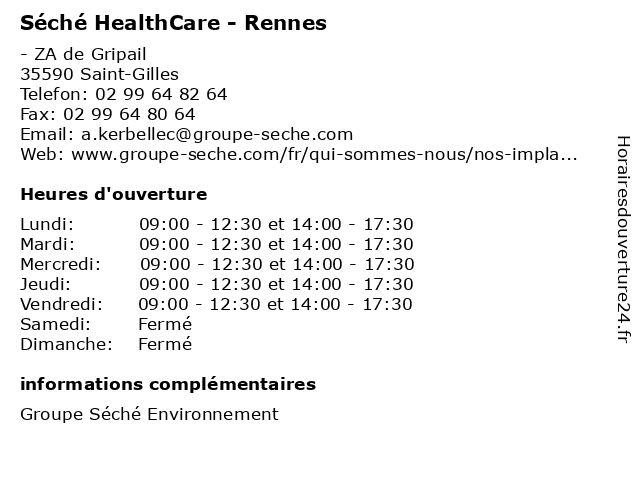 Séché HealthCare - Rennes

- ZA de Gripail
35590 Saint-Gilles
Telefon: 02 99 64 82 64
Fax: 02 99 64 80 64
Email: a.kerbellec@groupe-seche.com
Web: www.groupe-seche.com/fr/qui-sommes-nous/nos-impla...

Heures d'ouverture

Lundi: 09:00 - 12:30 et 14:00 - 17:30
Mardi: 09:00 - 12:30 et 14:00 - 17:30
Mercredi: 09:00 - 12:30 et 14:00 - 17:30
Jeudi: 09:00 - 12:30 et 14:00 - 17:30
Vendredi: 09:00 - 12:30 et 14:00 - 17:30
Samedi: Fermé
Dimanche: Fermé

informations complémentaires

Groupe Séché Environnement

Horairesdouverture24.fr